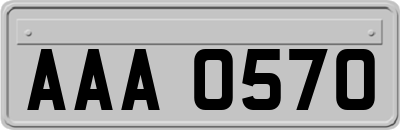 AAA 0570